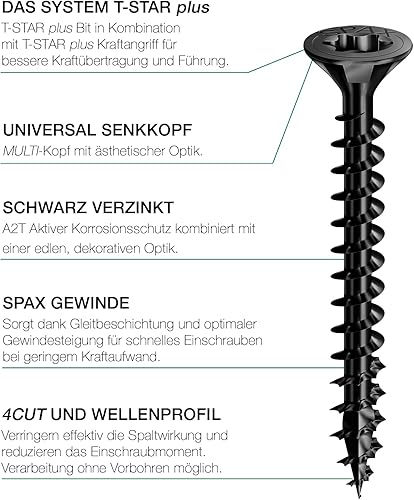 DAS SYSTEM T-STAR plus
T-STAR plus Bit in Kombination mit T-STAR plus Kraftangriff für bessere Kraftübertragung und Führung.

SPAX

UNIVERSAL SENKKOPF
MULTI-Kopf mit ästhetischer Optik.

SCHWARZ VERZINKT
A2T Aktiver Korrosionsschutz kombiniert mit einer edlen, dekorativen Optik.

SPAX GEWINDE
Sorgt dank Gleitbeschichtung und optimaler Gewindesteigung für schnelles Einschrauben bei geringem Kraftaufwand.

4CUT UND WELLENPROFIL
Verringern effektiv die Spaltwirkung und reduzieren das Einschraubmoment. Verarbeitung ohne Vorbohren möglich.